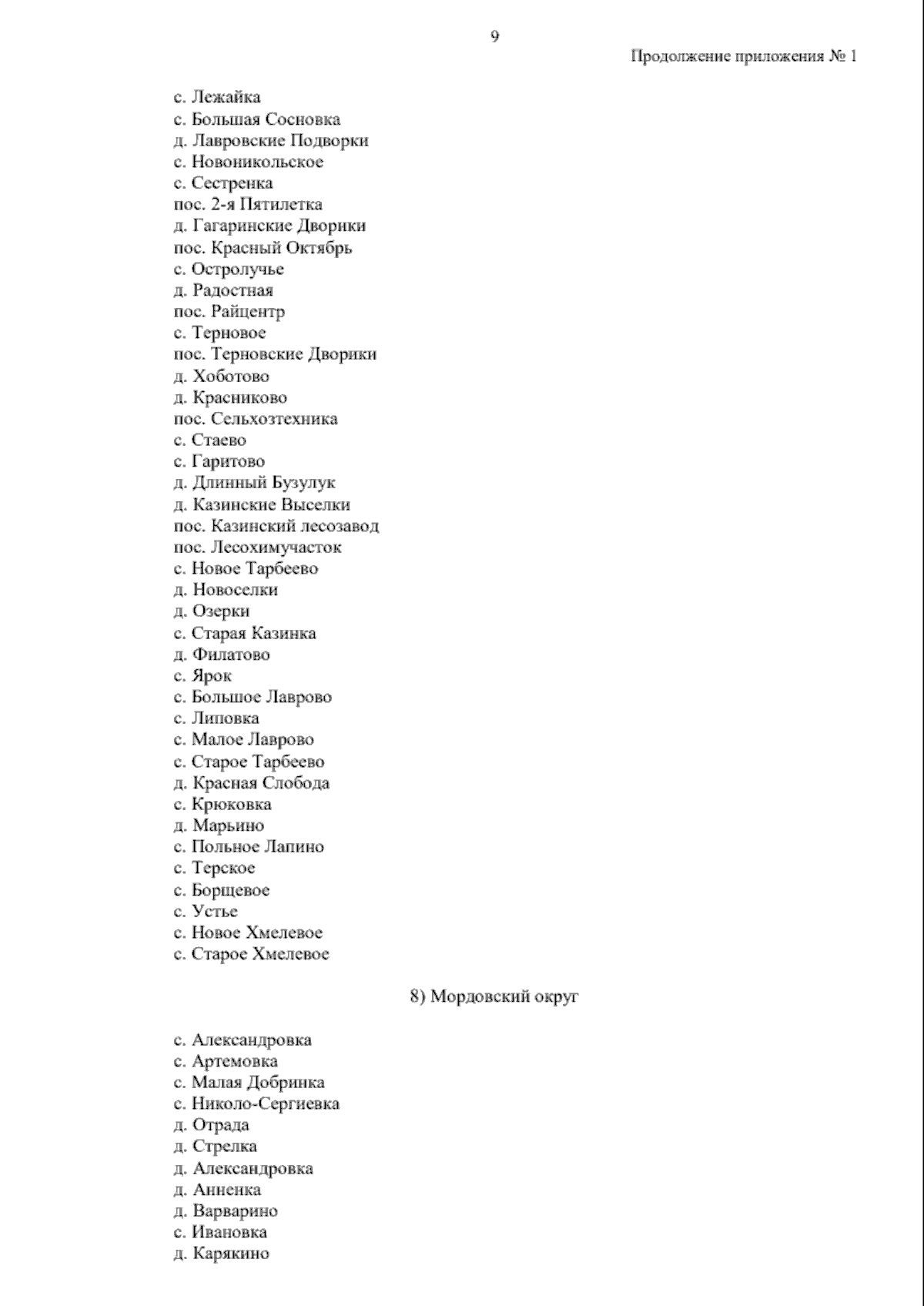 9

Продолжение приложения № 1

с. Лежайка
с. Большая Сосновка
д. Лавровские Подворки
с. Новоникольское
с. Сестренка
пос. 2-я Пятилетка
д. Гагаринские Дворики
пос. Красный Октябрь
с. Остролучье
д. Радостная
пос. Райцентр
с. Терновое
пос. Терновские Дворики
д. Хоботово
д. Красниково
пос. Сельхозтехника
с. Стаево
с. Гаритово
д. Длинный Бузулук
д. Казинские Выселки
пос. Казинский лесозавод
пос. Лесохимучасток
с. Новое Тарбеево
д. Новоселки
д. Озерки
с. Старая Казинка
д. Филатово
с. Ярок
с. Большое Лаврово
с. Липовка
с. Малое Лаврово
с. Старое Тарбеево
д. Красная Слобода
с. Крюковка
д. Марьино
с. Польное Лапино
с. Терское
с. Борщевое
с. Устье
с. Новое Хмелевое
с. Старое Хмелевое

8) Мордовский округ

с. Александровка
с. Артемовка
с. Малая Добринка
с. Николо-Сергиевка
д. Отрада
д. Стрелка
д. Александровка
д. Анненка
д. Варварино
с. Ивановка
д. Карякино